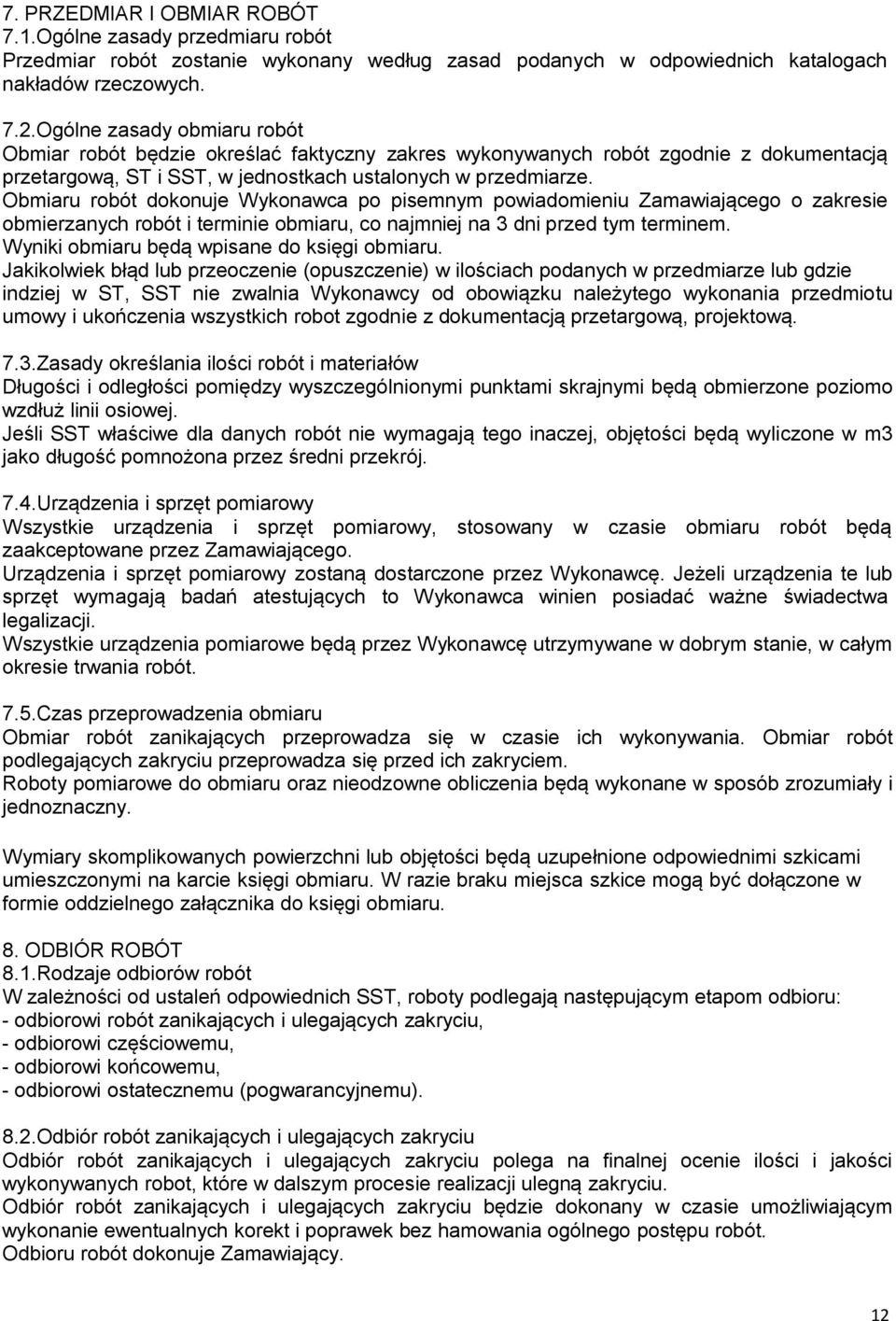 7. PRZEDMIAR I OBMIAR ROBÓT
7.1.Ogólne zasady przedmiaru robót
Przedmiar robót zostanie wykonany według zasad podanych w odpowiednich katalogach nakładów rzeczowych.

7.2.Ogólne zasady obmiaru robót
Obmiar robót będzie określać faktyczny zakres wykonywanych robót zgodnie z dokumentacją przetargową, ST i SST, w jednostkach ustalonych w przedmiarze.
Obmiaru robót dokonuje Wykonawca po pisemnym powiadomieniu Zamawiającego o zakresie obmierzanych robót i terminie obmiaru, co najmniej na 3 dni przed tym terminem.
Wyniki obmiaru będą wpisane do księgi obmiaru.
Jakikolwiek błąd lub przeoczenie (opuszczenie) w ilościach podanych w przedmiarze lub gdzie indziej w ST, SST nie zwalnia Wykonawcy od obowiązku należytego wykonania przedmiotu umowy i ukończenia wszystkich robot zgodnie z dokumentacją przetargową, projektową.

7.3.Zasady określania ilości robót i materiałów
Długości i odległości pomiędzy wyszczególnionymi punktami skrajnymi będą obmierzone poziomo wzdłuż linii osiowej.
Jeśli SST właściwe dla danych robót nie wymagają tego inaczej, objętości będą wyliczone w m3 jako długość pomnożona przez średni przekrój.

7.4.Urządzenia i sprzęt pomiarowy
Wszystkie urządzenia i sprzęt pomiarowy, stosowany w czasie obmiaru robót będą zaakceptowane przez Zamawiającego.
Urządzenia i sprzęt pomiarowy zostaną dostarczone przez Wykonawcę. Jeżeli urządzenia te lub sprzęt wymagają badań atestujących to Wykonawca winien posiadać ważne świadectwa legalizacji.
Wszystkie urządzenia pomiarowe będą przez Wykonawcę utrzymywane w dobrym stanie, w całym okresie trwania robót.

7.5.Czas przeprowadzenia obmiaru
Obmiar robót zanikających przeprowadza się w czasie ich wykonywania. Obmiar robót podlegających zakryciu przeprowadza się przed ich zakryciem.
Roboty pomiarowe do obmiaru oraz nieodzowne obliczenia będą wykonane w sposób zrozumiały i jednoznaczny.

Wymiary skomplikowanych powierzchni lub objętości będą uzupełnione odpowiednimi szkicami umieszczonymi na karcie księgi obmiaru. W razie braku miejsca szkice mogą być dołączone w formie oddzielnego załącznika do księgi obmiaru.

8. ODBIÓR ROBÓT
8.1.Rodzaje odbiorów robót
W zależności od ustaleń odpowiednich SST, roboty podlegają następującym etapom odbioru:
- odbiorowi robót zanikających i ulegających zakryciu,
- odbiorowi częściowemu,
- odbiorowi końcowemu,
- odbiorowi ostatecznemu (pogwarancyjnemu).

8.2.Odbiór robót zanikających i ulegających zakryciu
Odbiór robót zanikających i ulegających zakryciu polega na finalnej ocenie ilości i jakości wykonywanych robot, które w dalszym procesie realizacji ulegną zakryciu.
Odbiór robót zanikających i ulegających zakryciu będzie dokonany w czasie umożliwiającym wykonanie ewentualnych korekt i poprawek bez hamowania ogólnego postępu robót.
Odbioru robót dokonuje Zamawiający.

12